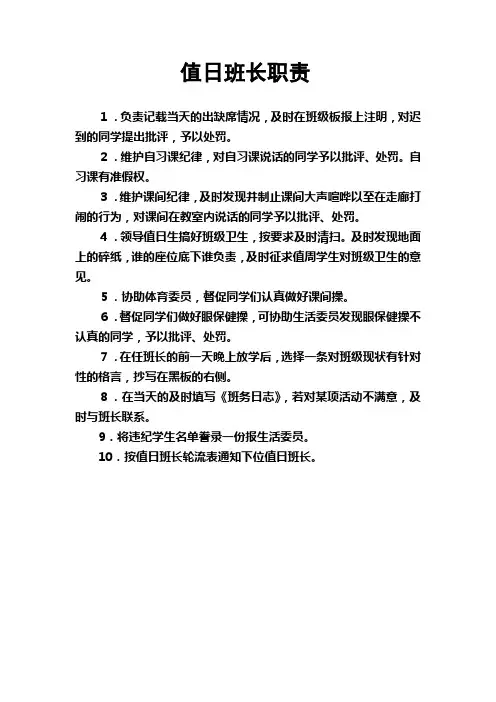 值日班长职责

1．负责记载当天的出缺席情况，及时在班级板报上注明，对迟到的同学提出批评，予以处罚。

2．维护自习课纪律，对自习课说话的同学予以批评、处罚。自习课有准假权。

3．维护课间纪律，及时发现并制止课间大声喧哗以至在走廊打闹的行为，对课间在教室内说话的同学予以批评、处罚。

4．领导值日生搞好班级卫生，按要求及时清扫。及时发现地面上的碎纸，谁的座位底下谁负责，及时征求值周学生对班级卫生的意见。

5．协助体育委员，督促同学们认真做好课间操。

6．督促同学们做好眼保健操，可协助生活委员发现眼保健操不认真的同学，予以批评、处罚。

7．在任班长的前一天晚上放学后，选择一条对班级现状有针对性的格言，抄写在黑板的右侧。

8．在当天的及时填写《班务日志》，若对某项活动不满意，及时与班长联系。

9．将违纪学生名单誊录一份报生活委员。

10．按值日班长轮流表通知下位值日班长。